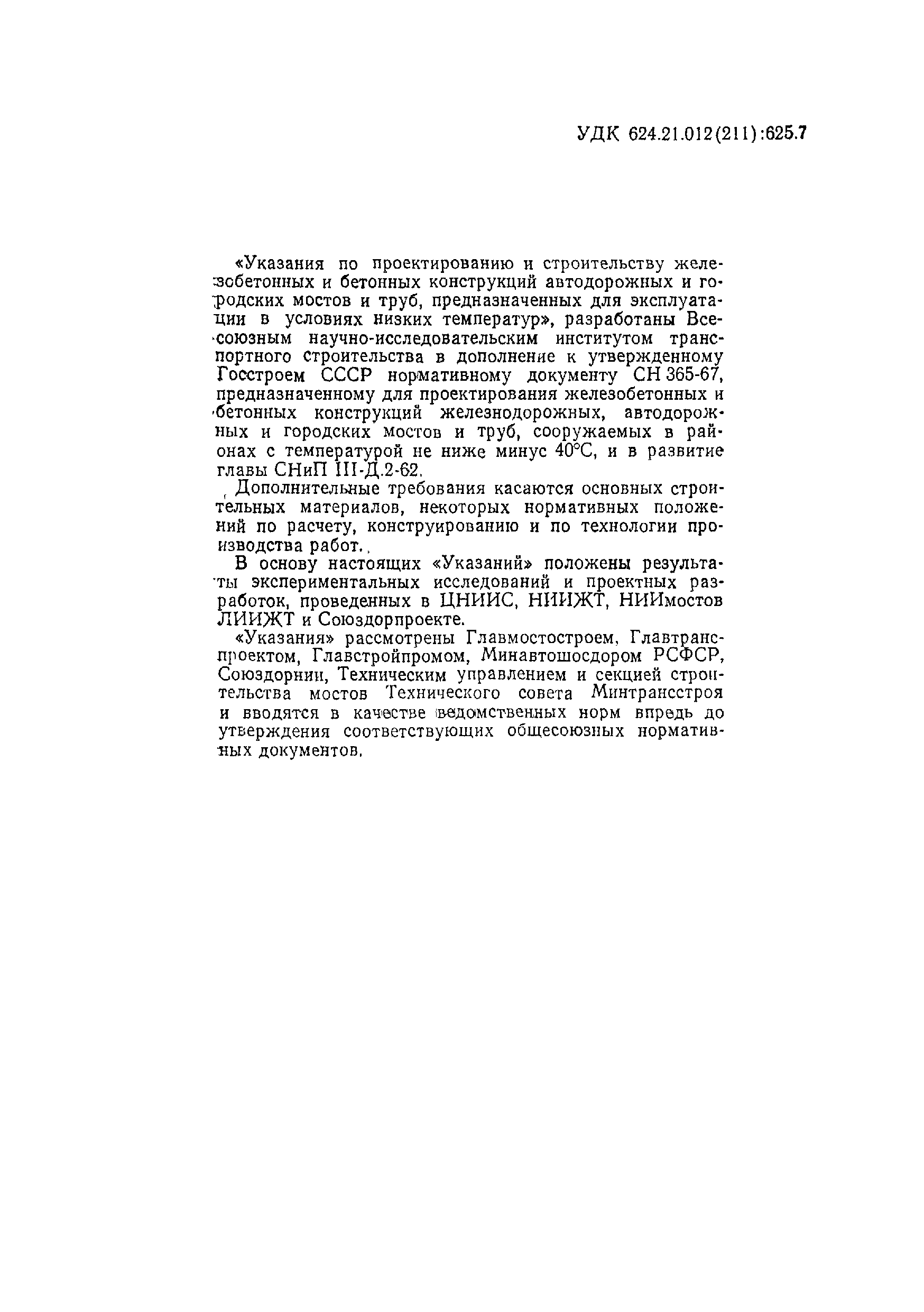 УДК 624.21.012(211):625.7

«Указания по проектированию и строительству железобетонных и бетонных конструкций автодорожных и городских мостов и труб, предназначенных для эксплуатации в условиях низких температур», разработаны Всесоюзным научно-исследовательским институтом транспортного строительства в дополнение к утвержденному Госстроем СССР нормативному документу СН 365-67, предназначенному для проектирования железобетонных и бетонных конструкций железнодорожных, автодорожных и городских мостов и труб, сооружаемых в районах с температурой не ниже минус 40°С, и в развитие главы СНиП III-Д.2-62.

Дополнительные требования касаются основных строительных материалов, некоторых нормативных положений по расчету, конструированию и по технологии производства работ.

В основу настоящих «Указаний» положены результаты экспериментальных исследований и проектных разработок, проведенных в ЦНИИС, НИИЖТ, НИИмостов ЛИИЖТ и Союздорпроекте.

«Указания» рассмотрены Главмостостроем, Главтранспроектом, Главстройпромом, Минавтошосдором РСФСР, Союздорнии, Техническим управлением и секцией строительства мостов Технического совета Минтрансстроя и вводятся в качестве ведомственных норм впредь до утверждения соответствующих общесоюзных нормативных документов.